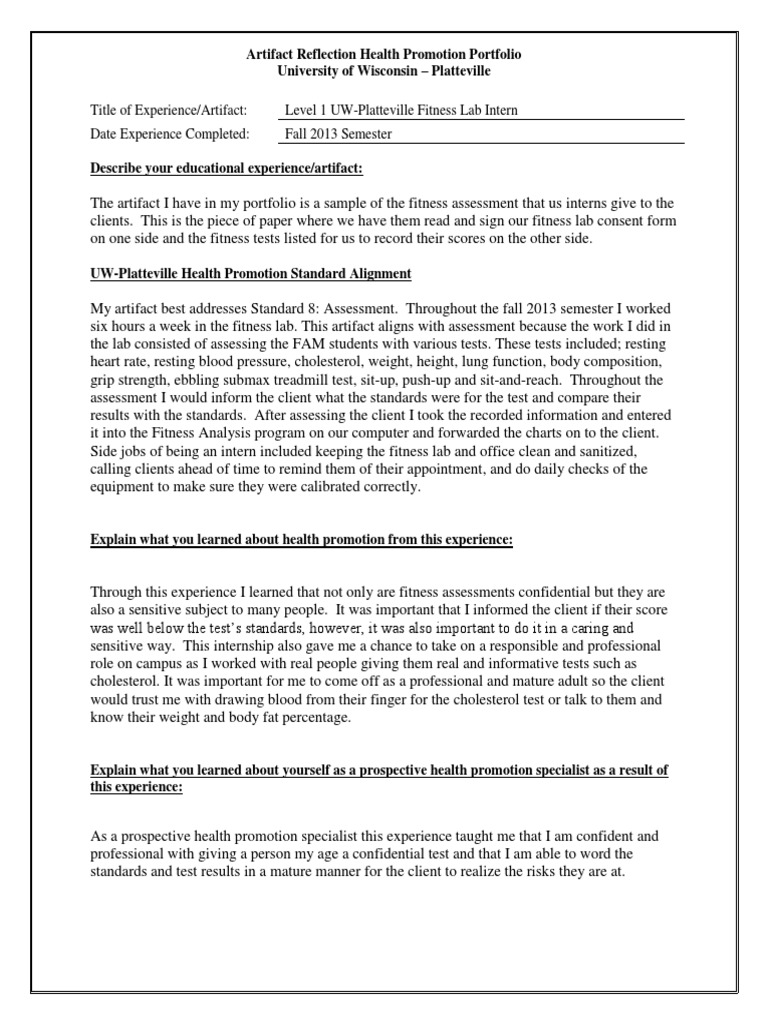 Artifact Reflection Health Promotion Portfolio
University of Wisconsin – Platteville

Title of Experience/Artifact: Level 1 UW-Platteville Fitness Lab Intern
Date Experience Completed: Fall 2013 Semester

Describe your educational experience/artifact:

The artifact I have in my portfolio is a sample of the fitness assessment that us interns give to the clients. This is the piece of paper where we have them read and sign our fitness lab consent form on one side and the fitness tests listed for us to record their scores on the other side.

UW-Platteville Health Promotion Standard Alignment

My artifact best addresses Standard 8: Assessment. Throughout the fall 2013 semester I worked six hours a week in the fitness lab. This artifact aligns with assessment because the work I did in the lab consisted of assessing the FAM students with various tests. These tests included; resting heart rate, resting blood pressure, cholesterol, weight, height, lung function, body composition, grip strength, ebbling submax treadmill test, sit-up, push-up and sit-and-reach. Throughout the assessment I would inform the client what the standards were for the test and compare their results with the standards. After assessing the client I took the recorded information and entered it into the Fitness Analysis program on our computer and forwarded the charts on to the client. Side jobs of being an intern included keeping the fitness lab and office clean and sanitized, calling clients ahead of time to remind them of their appointment, and do daily checks of the equipment to make sure they were calibrated correctly.

Explain what you learned about health promotion from this experience:

Through this experience I learned that not only are fitness assessments confidential but they are also a sensitive subject to many people. It was important that I informed the client if their score was well below the test's standards, however, it was also important to do it in a caring and sensitive way. This internship also gave me a chance to take on a responsible and professional role on campus as I worked with real people giving them real and informative tests such as cholesterol. It was important for me to come off as a professional and mature adult so the client would trust me with drawing blood from their finger for the cholesterol test or talk to them and know their weight and body fat percentage.

Explain what you learned about yourself as a prospective health promotion specialist as a result of this experience:

As a prospective health promotion specialist this experience taught me that I am confident and professional with giving a person my age a confidential test and that I am able to word the standards and test results in a mature manner for the client to realize the risks they are at.